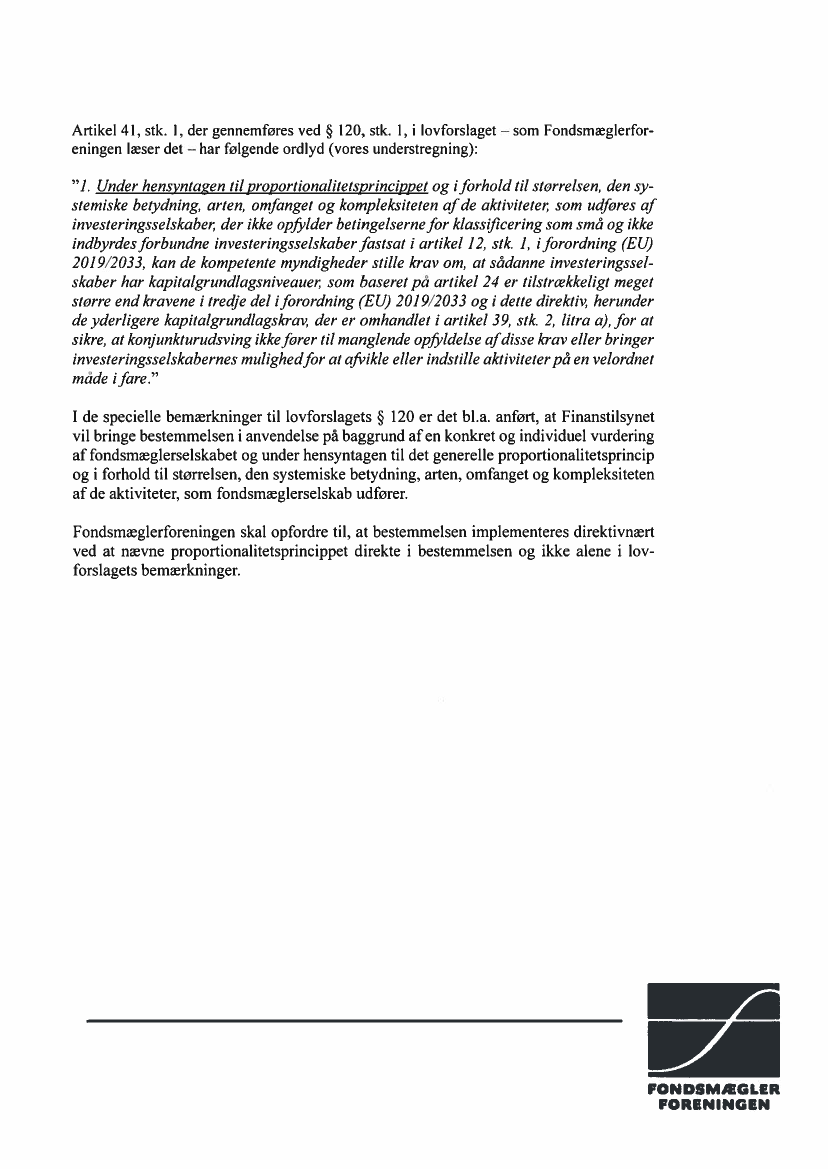 Artikel 41, stk. 1, der gennemføres ved § 120, stk. 1, i lovforslaget – som Fondsmæglerforeningen læser det – har følgende ordlyd (vores understregning):

"1. Under hensyntagen til proportionalitetsprincippet og i forhold til størrelsen, den systemiske betydning, arten, omfanget og kompleksiteten af de aktiviteter, som udføres af investeringsselskaber, der ikke opfylder betingelserne for klassificering som små og ikke indbyrdes forbundne investeringsselskaber fastsat i artikel 12, stk. 1, i forordning (EU) 2019/2033, kan de kompetente myndigheder stille krav om, at sådanne investeringsselskaber har kapitalgrundlagsniveauer, som baseret på artikel 24 er tilstrækkeligt meget større end kravene i tredje del i forordning (EU) 2019/2033 og i dette direktiv, herunder de yderligere kapitalgrundlagskrav, der er omhandlet i artikel 39, stk. 2, litra a), for at sikre, at konjunkturudsving ikke fører til manglende opfyldelse af disse krav eller bringer investeringsselskabernes mulighed for at afvikle eller indstille aktiviteter på en velordnet måde i fare."

I de specielle bemærkninger til lovforslagets § 120 er det bl.a. anført, at Finanstilsynet vil bringe bestemmelsen i anvendelse på baggrund af en konkret og individuel vurdering af fondsmæglerselskabet og under hensyntagen til det generelle proportionalitetsprincip og i forhold til størrelsen, den systemiske betydning, arten, omfanget og kompleksiteten af de aktiviteter, som fondsmæglerselskab udfører.

Fondsmæglerforeningen skal opfordre til, at bestemmelsen implementeres direktivnært ved at nævne proportionalitetsprincippet direkte i bestemmelsen og ikke alene i lovforslagets bemærkninger.

FONDSMÆGLER FORENINGEN